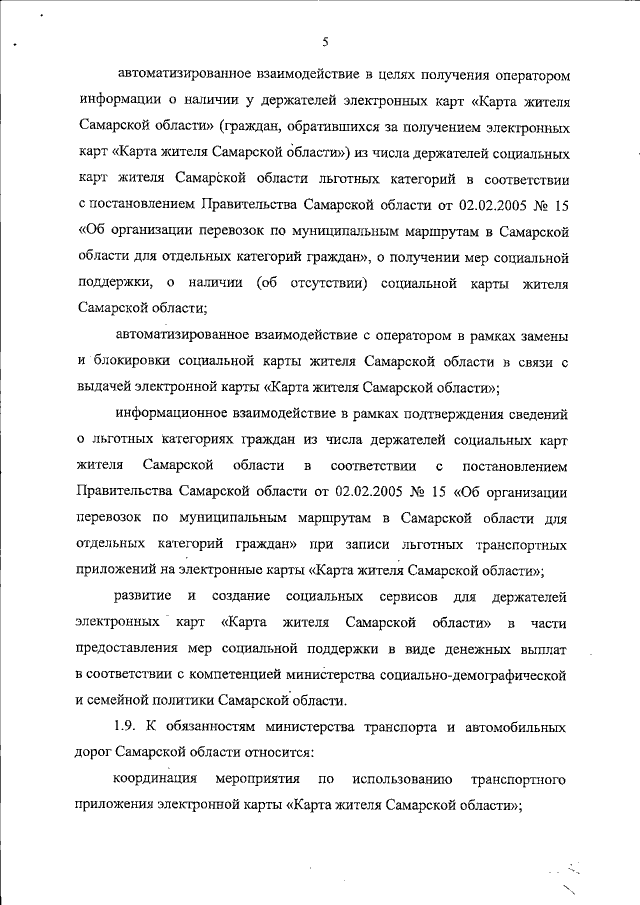 5

автоматизированное взаимодействие в целях получения оператором информации о наличии у держателей электронных карт «Карта жителя Самарской области» (граждан, обратившихся за получением электронных карт «Карта жителя Самарской области») из числа держателей социальных карт жителя Самарской области льготных категорий в соответствии с постановлением Правительства Самарской области от 02.02.2005 № 15 «Об организации перевозок по муниципальным маршрутам в Самарской области для отдельных категорий граждан», о получении мер социальной поддержки, о наличии (об отсутствии) социальной карты жителя Самарской области;

автоматизированное взаимодействие с оператором в рамках замены и блокировки социальной карты жителя Самарской области в связи с выдачей электронной карты «Карта жителя Самарской области»;

информационное взаимодействие в рамках подтверждения сведений о льготных категориях граждан из числа держателей социальных карт жителя Самарской области в соответствии с постановлением Правительства Самарской области от 02.02.2005 № 15 «Об организации перевозок по муниципальным маршрутам в Самарской области для отдельных категорий граждан» при записи льготных транспортных приложений на электронные карты «Карта жителя Самарской области»;

развитие и создание социальных сервисов для держателей электронных карт «Карта жителя Самарской области» в части предоставления мер социальной поддержки в виде денежных выплат в соответствии с компетенцией министерства социально-демографической и семейной политики Самарской области.

1.9. К обязанностям министерства транспорта и автомобильных дорог Самарской области относится:

координация мероприятия по использованию транспортного приложения электронной карты «Карта жителя Самарской области»;